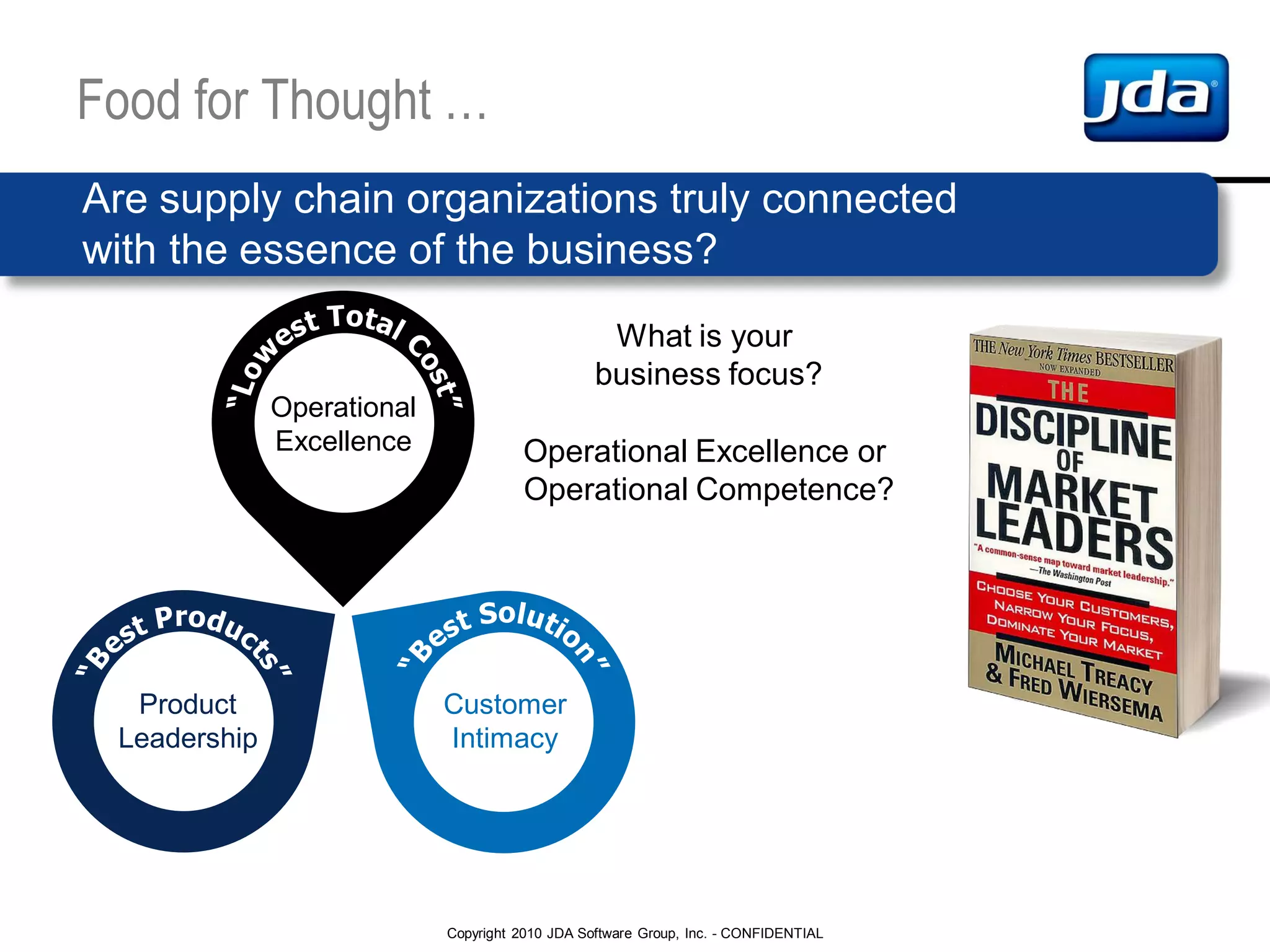 Food for Thought …

jda

Are supply chain organizations truly connected with the essence of the business?

"Lowest Total Cost"

Operational Excellence

"Best Products"

Product Leadership

"Best Solution"

Customer Intimacy

What is your business focus?

Operational Excellence or Operational Competence?

THE New York Times BESTSELLER
NOW EXPANDED
THE
DISCIPLINE OF MARKET LEADERS
"A common-sense map toward market leadership."
—The Washington Post
CHOOSE YOUR CUSTOMERS, NARROW YOUR FOCUS, DOMINATE YOUR MARKET
MICHAEL TREACY & FRED WIERSEMA

Copyright 2010 JDA Software Group, Inc. - CONFIDENTIAL